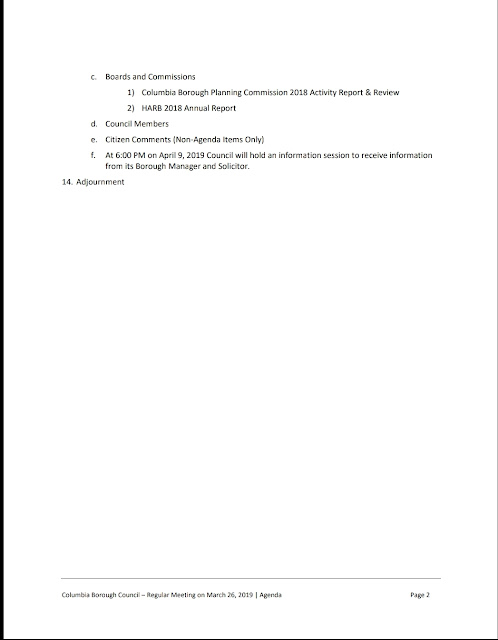 c. Boards and Commissions

1) Columbia Borough Planning Commission 2018 Activity Report & Review

2) HARB 2018 Annual Report

d. Council Members

e. Citizen Comments (Non-Agenda Items Only)

f. At 6:00 PM on April 9, 2019 Council will hold an information session to receive information from its Borough Manager and Solicitor.

14. Adjournment

Columbia Borough Council – Regular Meeting on March 26, 2019 | Agenda

Page 2